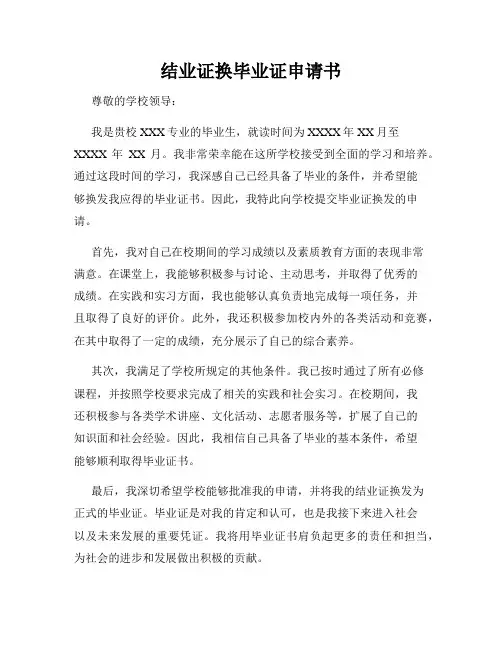 结业证换毕业证申请书

尊敬的学校领导：

我是贵校 XXX 专业的毕业生，就读时间为 XXXX 年 XX 月至 XXXX 年 XX 月。我非常荣幸能在这所学校接受到全面的学习和培养。通过这段时间的学习，我深感自己已经具备了毕业的条件，并希望能够换发我应得的毕业证书。因此，我特此向学校提交毕业证换发的申请。

首先，我对自己在校期间的学习成绩以及素质教育方面的表现非常满意。在课堂上，我能够积极参与讨论、主动思考，并取得了优秀的成绩。在实践和实习方面，我也能够认真负责地完成每一项任务，并且取得了良好的评价。此外，我还积极参加校内外的各类活动和竞赛，在其中取得了一定的成绩，充分展示了自己的综合素养。

其次，我满足了学校所规定的其他条件。我已按时通过了所有必修课程，并按照学校要求完成了相关的实践和社会实习。在校期间，我还积极参与各类学术讲座、文化活动、志愿者服务等，扩展了自己的知识面和社会经验。因此，我相信自己具备了毕业的基本条件，希望能够顺利取得毕业证书。

最后，我深切希望学校能够批准我的申请，并将我的结业证换发为正式的毕业证。毕业证是对我的肯定和认可，也是我接下来进入社会以及未来发展的重要凭证。我将用毕业证书肩负起更多的责任和担当，为社会的进步和发展做出积极的贡献。